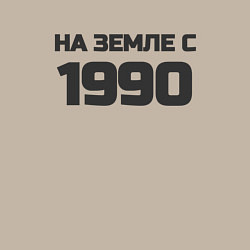 НА ЗЕМЛЕ С
1990